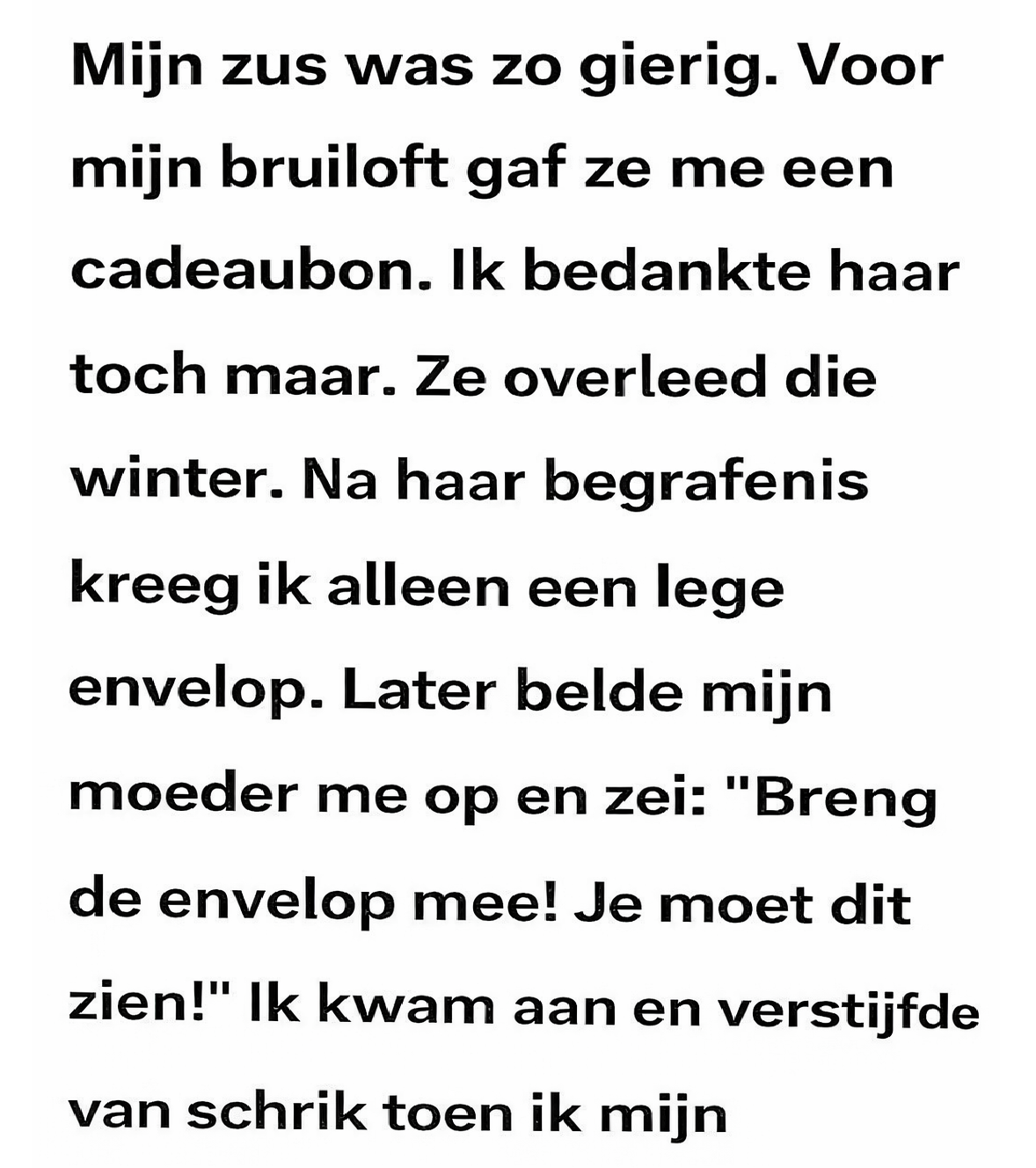 Mijn zus was zo gierig. Voor mijn bruiloft gaf ze me een cadeaubon. Ik bedankte haar toch maar. Ze overleed die winter. Na haar begrafenis kreeg ik alleen een lege envelop. Later belde mijn moeder me op en zei: "Breng de envelop mee! Je moet dit zien!" Ik kwam aan en verstijfde van schrik toen ik mijn